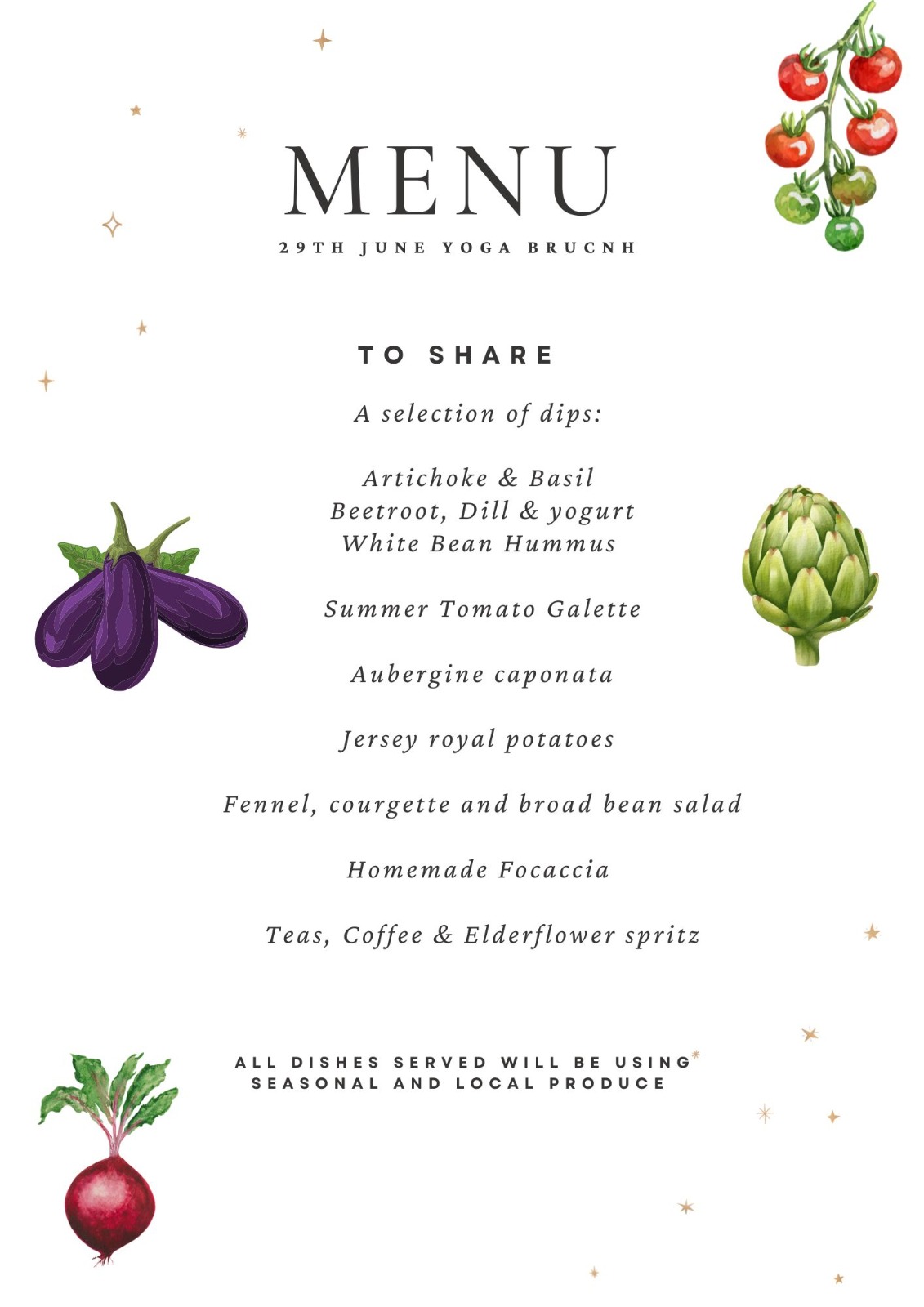 MENU

29TH JUNE YOGA BRUCNH

TO SHARE

A selection of dips:

Artichoke & Basil
Beetroot, Dill & yogurt
White Bean Hummus

Summer Tomato Galette

Aubergine caponata

Jersey royal potatoes

Fennel, courgette and broad bean salad

Homemade Focaccia

Teas, Coffee & Elderflower spritz

ALL DISHES SERVED WILL BE USING SEASONAL AND LOCAL PRODUCE